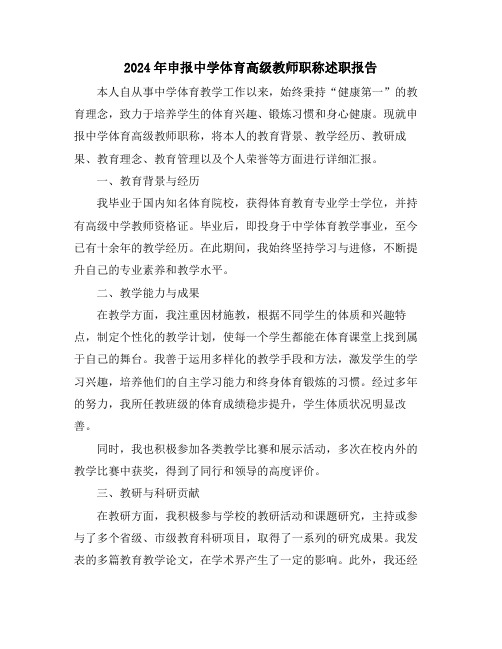 2024年申报中学体育高级教师职称述职报告

本人自从事中学体育教学工作以来，始终秉持“健康第一”的教育理念，致力于培养学生的体育兴趣、锻炼习惯和身心健康。现就申报中学体育高级教师职称，将本人的教育背景、教学经历、教研成果、教育理念、教育管理以及个人荣誉等方面进行详细汇报。

一、教育背景与经历

我毕业于国内知名体育院校，获得体育教育专业学士学位，并持有高级中学教师资格证。毕业后，即投身于中学体育教学事业，至今已有十余年的教学经历。在此期间，我始终坚持学习与进修，不断提升自己的专业素养和教学水平。

二、教学能力与成果

在教学方面，我注重因材施教，根据不同学生的体质和兴趣特点，制定个性化的教学计划，使每一个学生都能在体育课堂上找到属于自己的舞台。我善于运用多样化的教学手段和方法，激发学生的学习兴趣，培养他们的自主学习能力和终身体育锻炼的习惯。经过多年的努力，我所任教班级的体育成绩稳步提升，学生体质状况明显改善。

同时，我也积极参加各类教学比赛和展示活动，多次在校内外的教学比赛中获奖，得到了同行和领导的高度评价。

三、教研与科研贡献

在教研方面，我积极参与学校的教研活动和课题研究，主持或参与了多个省级、市级教育科研项目，取得了一系列的研究成果。我发表的多篇教育教学论文，在学术界产生了一定的影响。此外，我还经